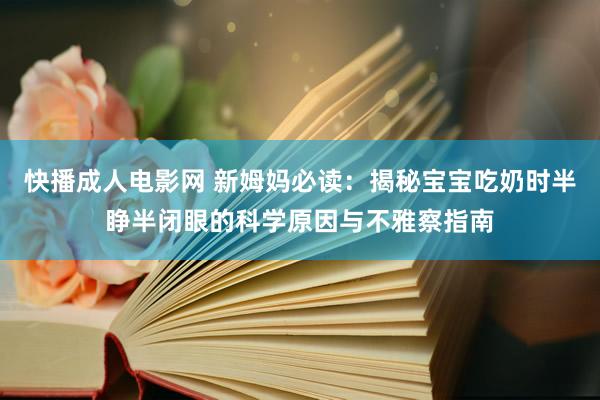 快播成人电影网 新姆妈必读：揭秘宝宝吃奶时半睁半闭眼的科学原因与不雅察指南